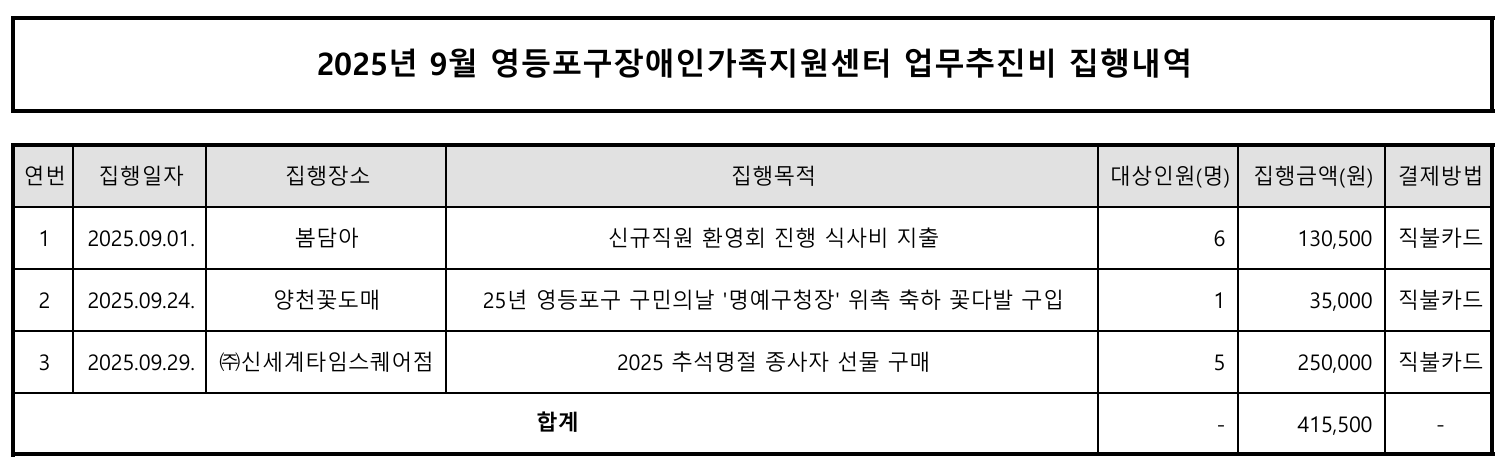 2025년 9월 영등포구장애인가족지원센터 업무추진비 집행내역

| 연번 | 집행일자 | 집행장소 | 집행목적 | 대상인원(명) | 집행금액(원) | 결제방법 |
|---|---|---|---|---|---|---|
| 1 | 2025.09.01. | 봄담아 | 신규직원 환영회 진행 식사비 지출 | 6 | 130,500 | 직불카드 |
| 2 | 2025.09.24. | 양천꽃도매 | 25년 영등포구 구민의날 '명예구청장' 위촉 축하 꽃다발 구입 | 1 | 35,000 | 직불카드 |
| 3 | 2025.09.29. | ㈜신세계타임스퀘어점 | 2025 추석명절 종사자 선물 구매 | 5 | 250,000 | 직불카드 |
| 합계 | | | | - | 415,500 | - |